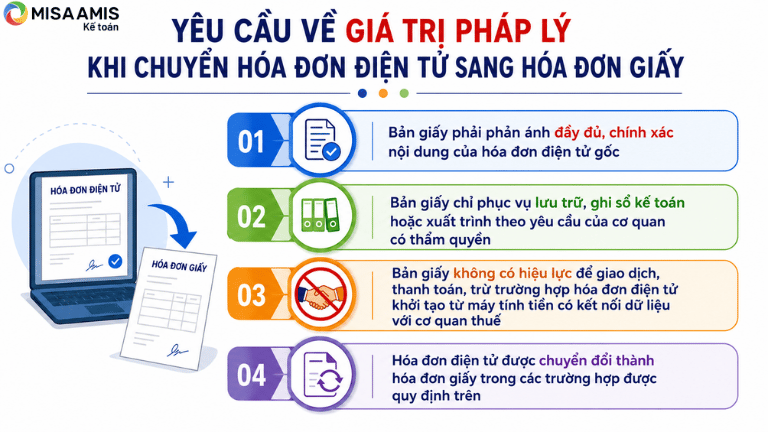 MISA AMIS
Kế toán

YÊU CẦU VỀ GIÁ TRỊ PHÁP LÝ
KHI CHUYỂN HÓA ĐƠN ĐIỆN TỬ SANG HÓA ĐƠN GIẤY

HÓA ĐƠN ĐIỆN TỬ

HÓA ĐƠN GIẤY

01
Bản giấy phải phản ánh đầy đủ, chính xác nội dung của hóa đơn điện tử gốc

02
Bản giấy chỉ phục vụ lưu trữ, ghi sổ kế toán hoặc xuất trình theo yêu cầu của cơ quan có thẩm quyền

03
Bản giấy không có hiệu lực để giao dịch, thanh toán, trừ trường hợp hóa đơn điện tử khởi tạo từ máy tính tiền có kết nối dữ liệu với cơ quan thuế

04
Hóa đơn điện tử được chuyển đổi thành hóa đơn giấy trong các trường hợp được quy định trên